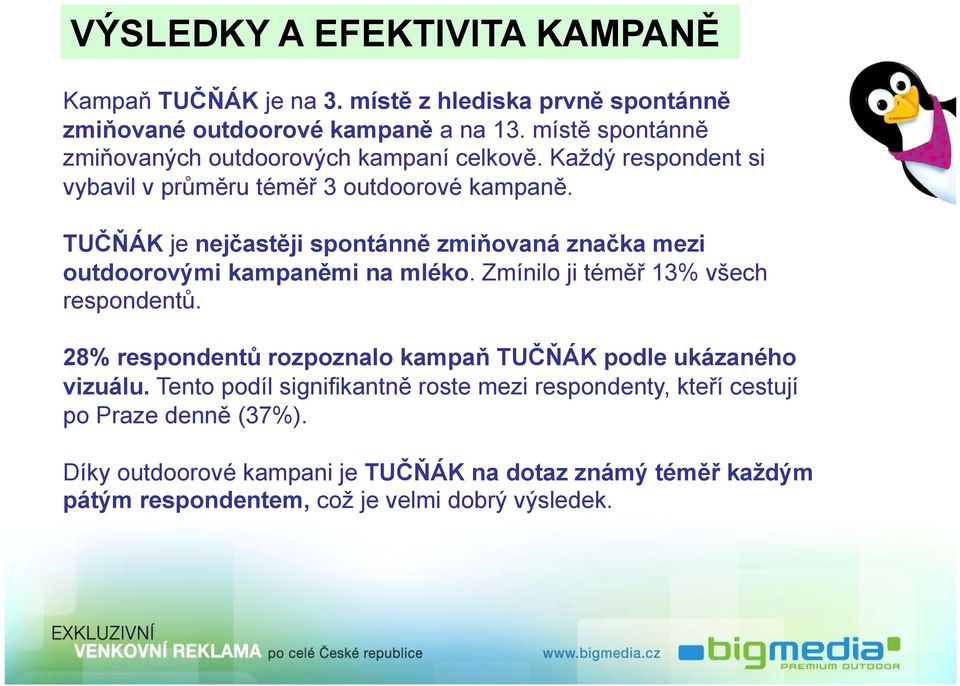 VÝSLEDKY A EFEKTIVITA KAMPANĚ

Kampaň TUČŇÁK je na 3. místě z hlediska prvně spontánně zmiňované outdoorové kampaně a na 13. místě spontánně zmiňovaných outdoorových kampaní celkově. Každý respondent si vybavil v průměru téměř 3 outdoorové kampaně.

TUČŇÁK je nejčastěji spontánně zmiňovaná značka mezi outdoorovými kampaněmi na mléko. Zmínilo ji téměř 13% všech respondentů.

28% respondentů rozpoznalo kampaň TUČŇÁK podle ukázaného vizuálu. Tento podíl signifikantně roste mezi respondenty, kteří cestují po Praze denně (37%).

Díky outdoorové kampani je TUČŇÁK na dotaz známý téměř každým pátým respondentem, což je velmi dobrý výsledek.

EXKLUZIVNÍ
VENKOVNÍ REKLAMA po celé České republice

www.bigmedia.cz

bigmedia
PREMIUM OUTDOOR